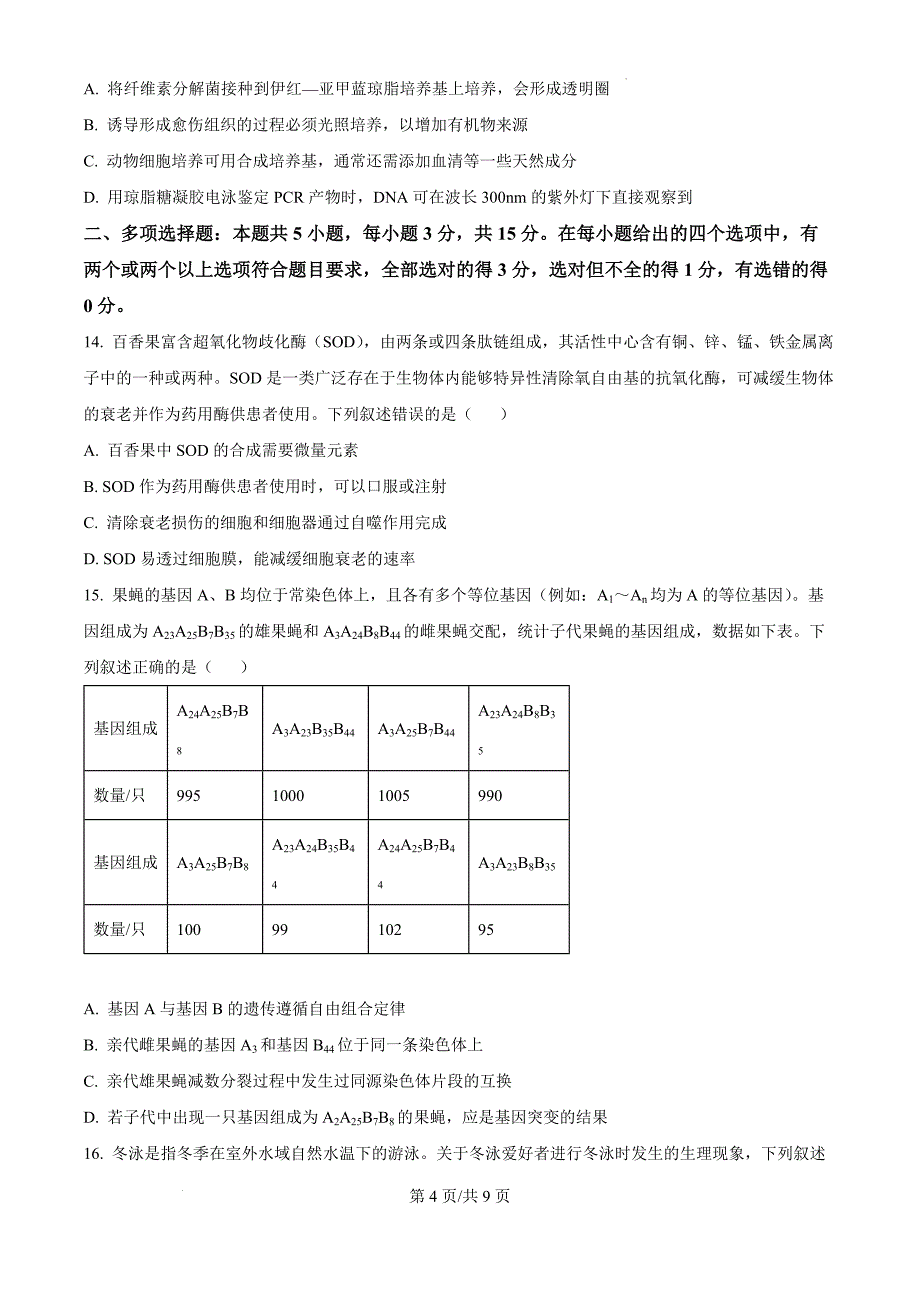 A. 将纤维素分解菌接种到伊红—亚甲蓝琼脂培养基上培养，会形成透明圈

B. 诱导形成愈伤组织的过程必须光照培养，以增加有机物来源

C. 动物细胞培养可用合成培养基，通常还需添加血清等一些天然成分

D. 用琼脂糖凝胶电泳鉴定 PCR 产物时，DNA 可在波长 300nm 的紫外灯下直接观察到

二、多项选择题：本题共 5 小题，每小题 3 分，共 15 分。在每小题给出的四个选项中，有两个或两个以上选项符合题目要求，全部选对的得 3 分，选对但不全的得 1 分，有选错的得 0 分。

14. 百香果富含超氧化物歧化酶（SOD），由两条或四条肽链组成，其活性中心含有铜、锌、锰、铁金属离子中的一种或两种。SOD 是一类广泛存在于生物体内能够特异性清除氧自由基的抗氧化酶，可减缓生物体的衰老并作为药用酶供患者使用。下列叙述错误的是（　　）

A. 百香果中 SOD 的合成需要微量元素

B. SOD 作为药用酶供患者使用时，可以口服或注射

C. 清除衰老损伤的细胞和细胞器通过自噬作用完成

D. SOD 易透过细胞膜，能减缓细胞衰老的速率

15. 果蝇的基因 A、B 均位于常染色体上，且各有多个等位基因（例如：$A_1$～$A_n$ 均为 A 的等位基因）。基因组成为 $A_{23}A_{25}B_7B_{35}$ 的雄果蝇和 $A_3A_{24}B_8B_{44}$ 的雌果蝇交配，统计子代果蝇的基因组成，数据如下表。下列叙述正确的是（　　）

| 基因组成 | $A_{24}A_{25}B_7B_8$ | $A_3A_{23}B_{35}B_{44}$ | $A_3A_{25}B_7B_{44}$ | $A_{23}A_{24}B_8B_{35}$ |
|---|---|---|---|---|
| 数量/只 | 995 | 1000 | 1005 | 990 |
| 基因组成 | $A_3A_{25}B_7B_8$ | $A_{23}A_{24}B_{35}B_{44}$ | $A_{24}A_{25}B_7B_{44}$ | $A_3A_{23}B_8B_{35}$ |
| 数量/只 | 100 | 99 | 102 | 95 |

A. 基因 A 与基因 B 的遗传遵循自由组合定律

B. 亲代雌果蝇的基因 $A_3$ 和基因 $B_{44}$ 位于同一条染色体上

C. 亲代雄果蝇减数分裂过程中发生过同源染色体片段的互换

D. 若子代中出现一只基因组成为 $A_2A_{25}B_7B_8$ 的果蝇，应是基因突变的结果

16. 冬泳是指冬季在室外水域自然水温下的游泳。关于冬泳爱好者进行冬泳时发生的生理现象，下列叙述

第 4 页/共 9 页